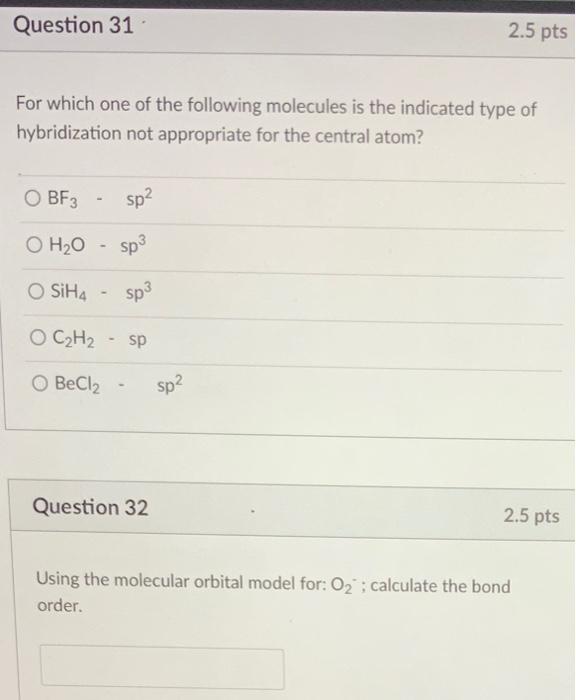 Question 31

2.5 pts

For which one of the following molecules is the indicated type of hybridization not appropriate for the central atom?

$BF_3$ - $sp^2$

$H_2O$ - $sp^3$

$SiH_4$ - $sp^3$

$C_2H_2$ - sp

$BeCl_2$ - $sp^2$

Question 32

2.5 pts

Using the molecular orbital model for: $O_2^-$ ; calculate the bond order.